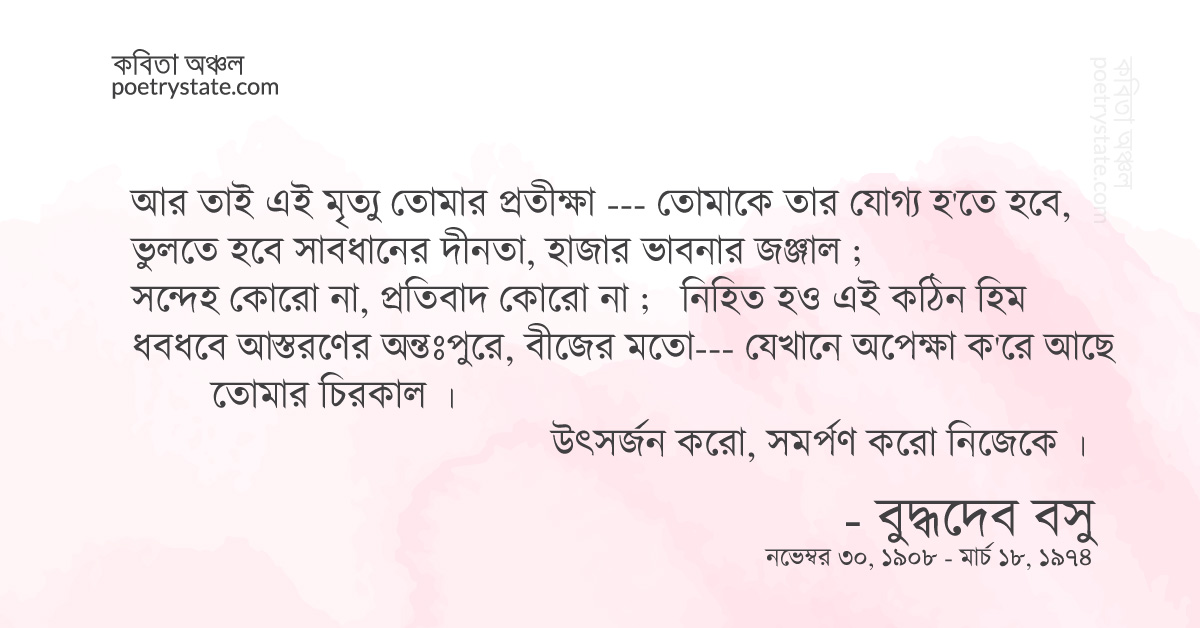 কবিতা অঞ্চল
poetrystate.com

কবিতা অঞ্চল
poetrystate.com

আর তাই এই মৃত্যু তোমার প্রতীক্ষা --- তোমাকে তার যোগ্য হ'তে হবে,
ভুলতে হবে সাবধানের দীনতা, হাজার ভাবনার জঞ্জাল ;
সন্দেহ কোরো না, প্রতিবাদ কোরো না ; নিহিত হও এই কঠিন হিম
ধবধবে আস্তরণের অন্তঃপুরে, বীজের মতো--- যেখানে অপেক্ষা ক'রে আছে
তোমার চিরকাল ।
উৎসর্জন করো, সমর্পণ করো নিজেকে ।

- বুদ্ধদেব বসু
নভেম্বর ৩০, ১৯০৮ - মার্চ ১৮, ১৯৭৪